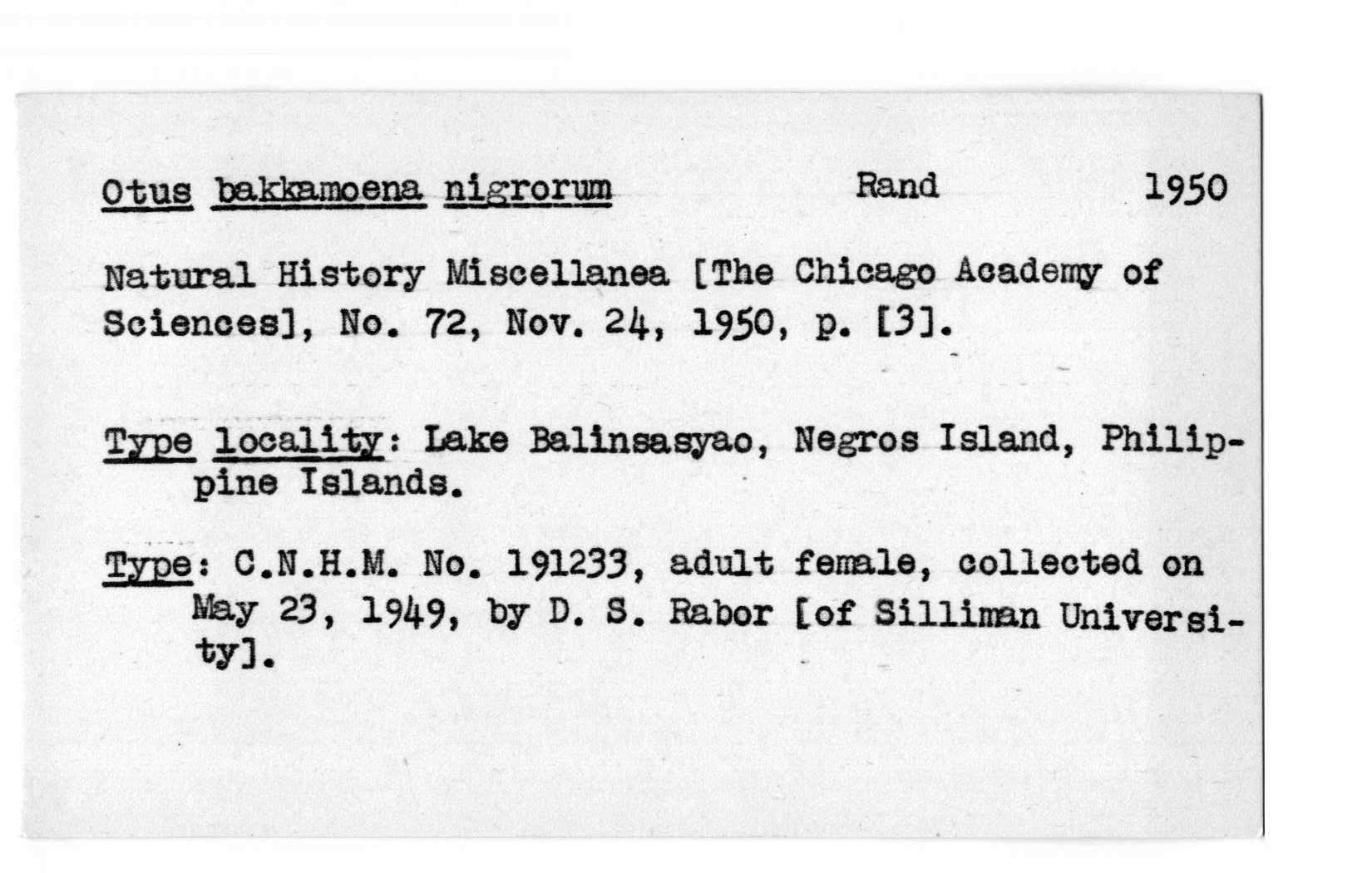 Otus bakkamoena nigrorum Rand 1950

Natural History Miscellanea [The Chicago Academy of Sciences], No. 72, Nov. 24, 1950, p. [3].

Type locality: Lake Balinsasyao, Negros Island, Philippine Islands.

Type: C.N.H.M. No. 191233, adult female, collected on May 23, 1949, by D. S. Rabor [of Silliman University].